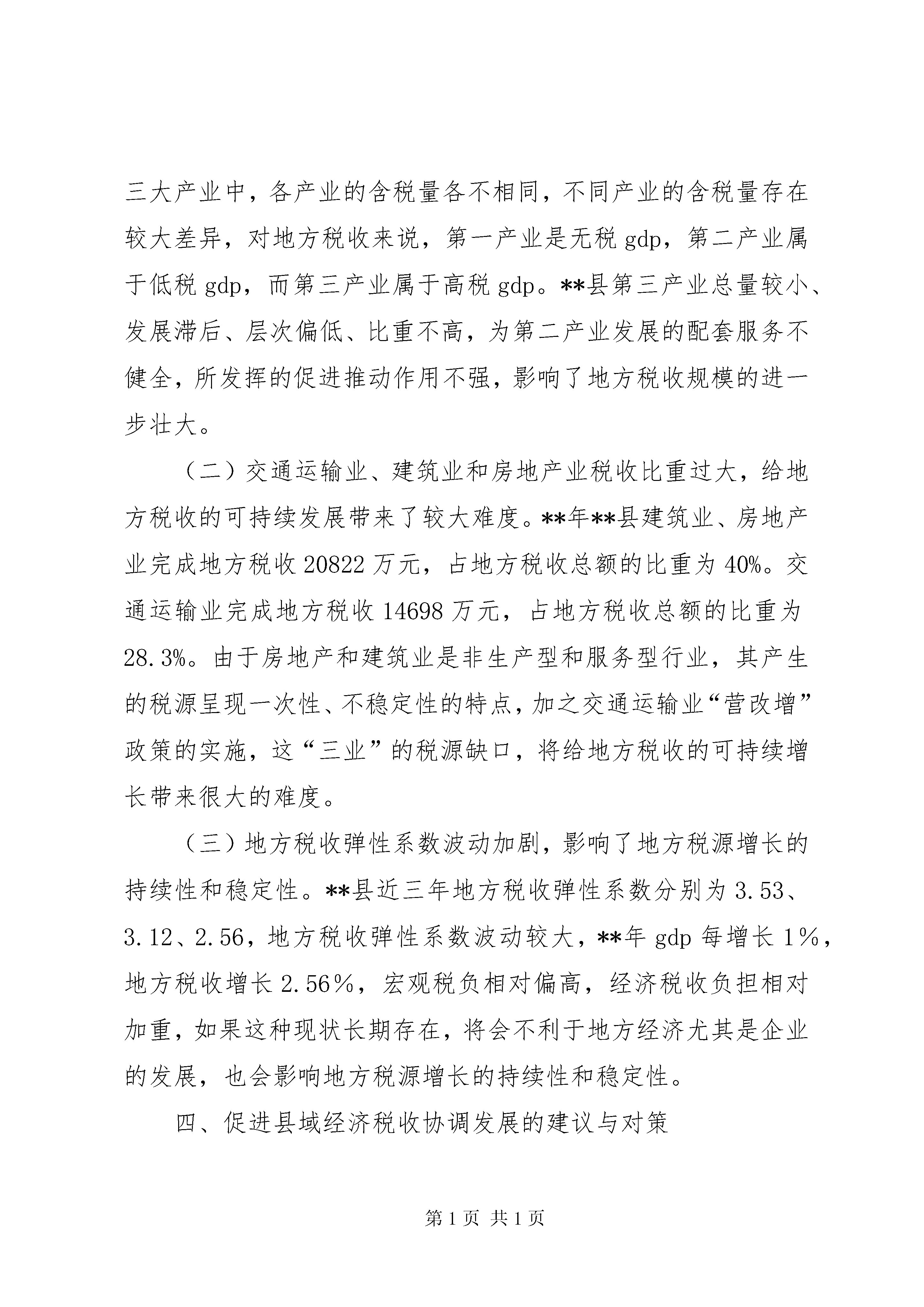 三大产业中，各产业的含税量各不相同，不同产业的含税量存在较大差异，对地方税收来说，第一产业是无税 gdp，第二产业属于低税 gdp，而第三产业属于高税 gdp。**县第三产业总量较小、发展滞后、层次偏低、比重不高，为第二产业发展的配套服务不健全，所发挥的促进推动作用不强，影响了地方税收规模的进一步壮大。

（二）交通运输业、建筑业和房地产业税收比重过大，给地方税收的可持续发展带来了较大难度。**年**县建筑业、房地产业完成地方税收 20822 万元，占地方税收总额的比重为 40%。交通运输业完成地方税收 14698 万元，占地方税收总额的比重为 28.3%。由于房地产和建筑业是非生产型和服务型行业，其产生的税源呈现一次性、不稳定性的特点，加之交通运输业“营改增”政策的实施，这“三业”的税源缺口，将给地方税收的可持续增长带来很大的难度。

（三）地方税收弹性系数波动加剧，影响了地方税源增长的持续性和稳定性。**县近三年地方税收弹性系数分别为 3.53、3.12、2.56，地方税收弹性系数波动较大，**年 gdp 每增长 1%，地方税收增长 2.56%，宏观税负相对偏高，经济税收负担相对加重，如果这种现状长期存在，将会不利于地方经济尤其是企业的发展，也会影响地方税源增长的持续性和稳定性。

四、促进县域经济税收协调发展的建议与对策

第 1 页 共 1 页